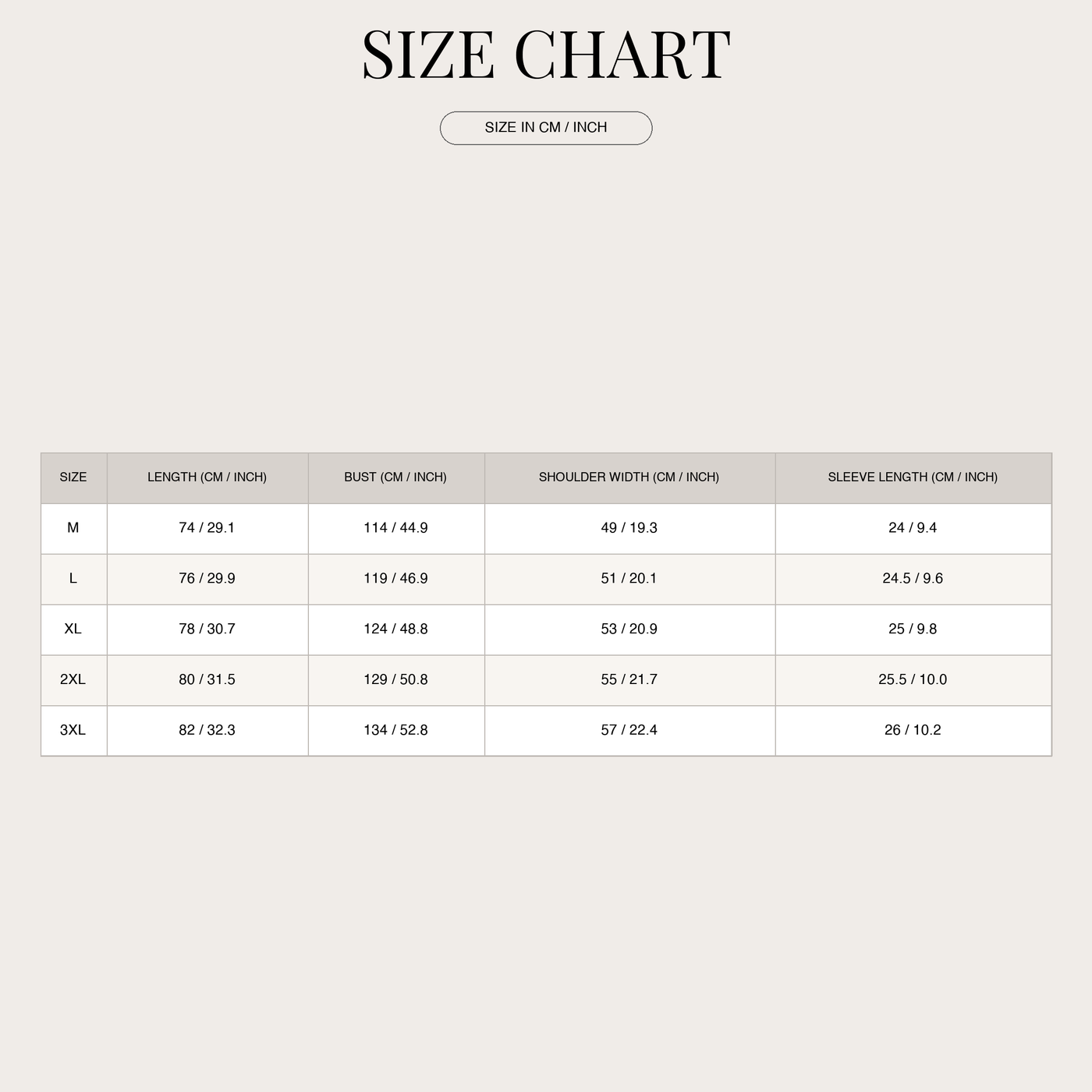 SIZE CHART

SIZE IN CM / INCH

| SIZE | LENGTH (CM / INCH) | BUST (CM / INCH) | SHOULDER WIDTH (CM / INCH) | SLEEVE LENGTH (CM / INCH) |
|---|---|---|---|---|
| M | 74 / 29.1 | 114 / 44.9 | 49 / 19.3 | 24 / 9.4 |
| L | 76 / 29.9 | 119 / 46.9 | 51 / 20.1 | 24.5 / 9.6 |
| XL | 78 / 30.7 | 124 / 48.8 | 53 / 20.9 | 25 / 9.8 |
| 2XL | 80 / 31.5 | 129 / 50.8 | 55 / 21.7 | 25.5 / 10.0 |
| 3XL | 82 / 32.3 | 134 / 52.8 | 57 / 22.4 | 26 / 10.2 |